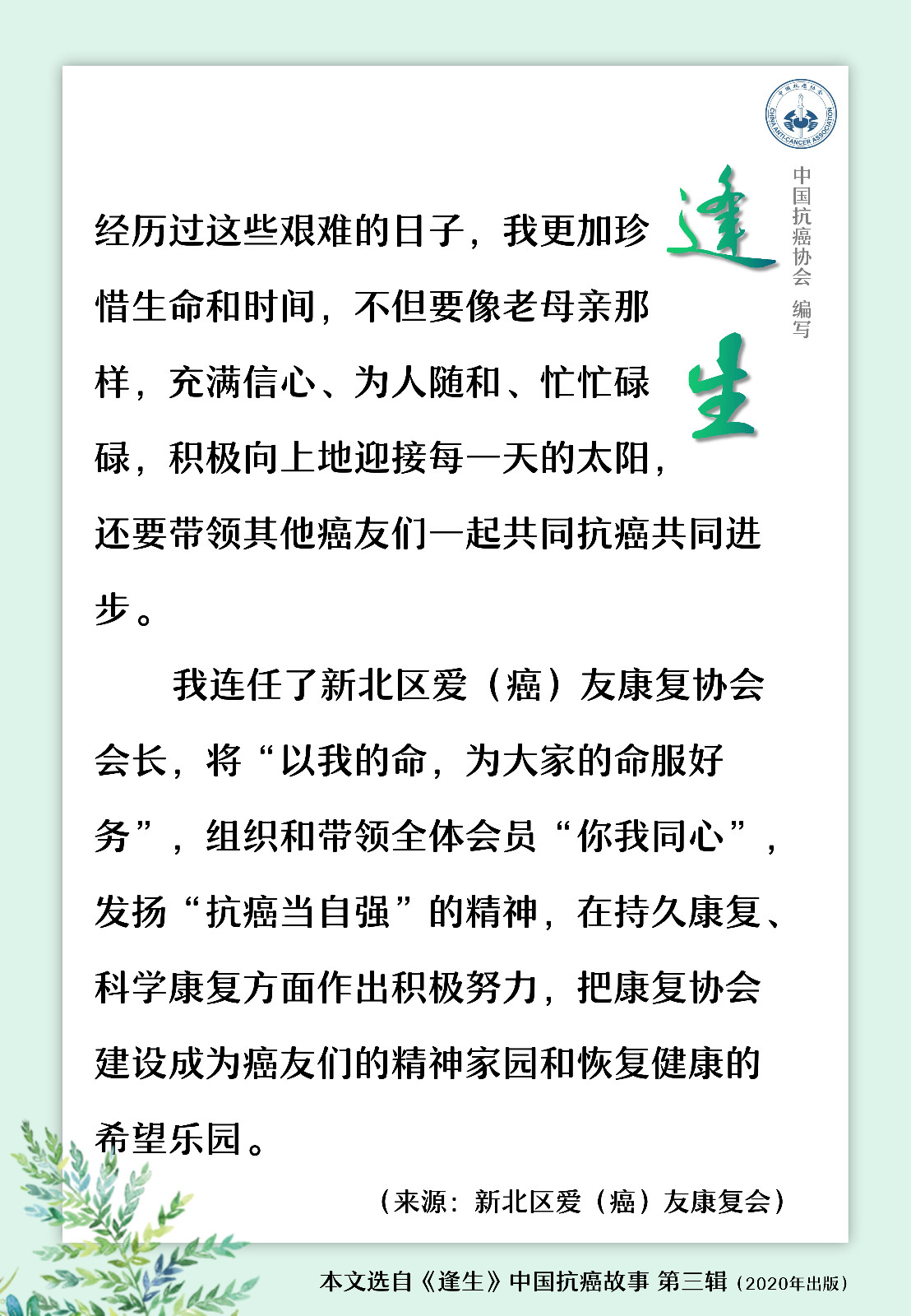 中国抗癌协会
CHINA ANTI-CANCER ASSOCIATION

逢生

中国抗癌协会 编写

经历过这些艰难的日子，我更加珍惜生命和时间，不但要像老母亲那样，充满信心、为人随和、忙忙碌碌，积极向上地迎接每一天的太阳，还要带领其他癌友们一起共同抗癌共同进步。

我连任了新北区爱（癌）友康复协会会长，将“以我的命，为大家的命服好务”，组织和带领全体会员“你我同心”，发扬“抗癌当自强”的精神，在持久康复、科学康复方面作出积极努力，把康复协会建设成为癌友们的精神家园和恢复健康的希望乐园。

（来源：新北区爱（癌）友康复会）

本文选自《逢生》中国抗癌故事 第三辑（2020年出版）